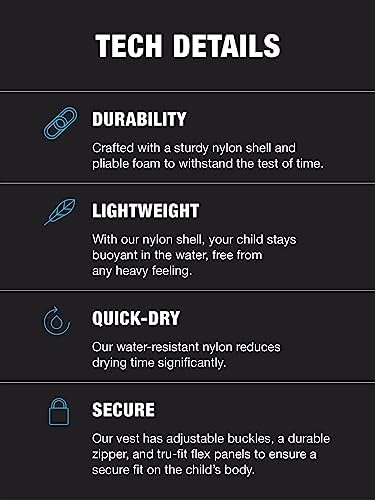 TECH DETAILS

DURABILITY

Crafted with a sturdy nylon shell and pliable foam to withstand the test of time.

LIGHTWEIGHT

With our nylon shell, your child stays buoyant in the water, free from any heavy feeling.

QUICK-DRY

Our water-resistant nylon reduces drying time significantly.

SECURE

Our vest has adjustable buckles, a durable zipper, and tru-fit flex panels to ensure a secure fit on the child's body.